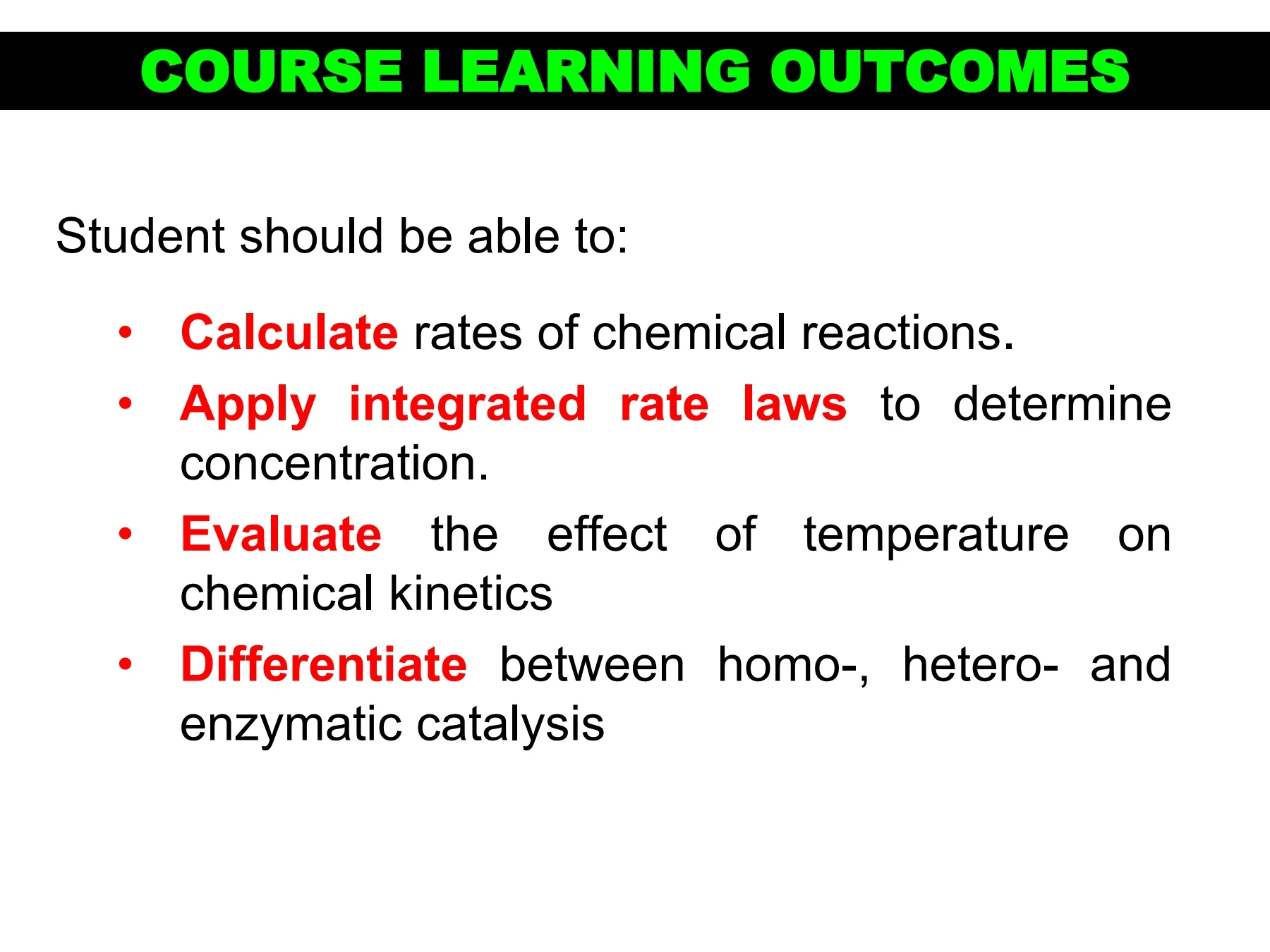 COURSE LEARNING OUTCOMES

Student should be able to:

• Calculate rates of chemical reactions.
• Apply integrated rate laws to determine concentration.
• Evaluate the effect of temperature on chemical kinetics
• Differentiate between homo-, hetero- and enzymatic catalysis